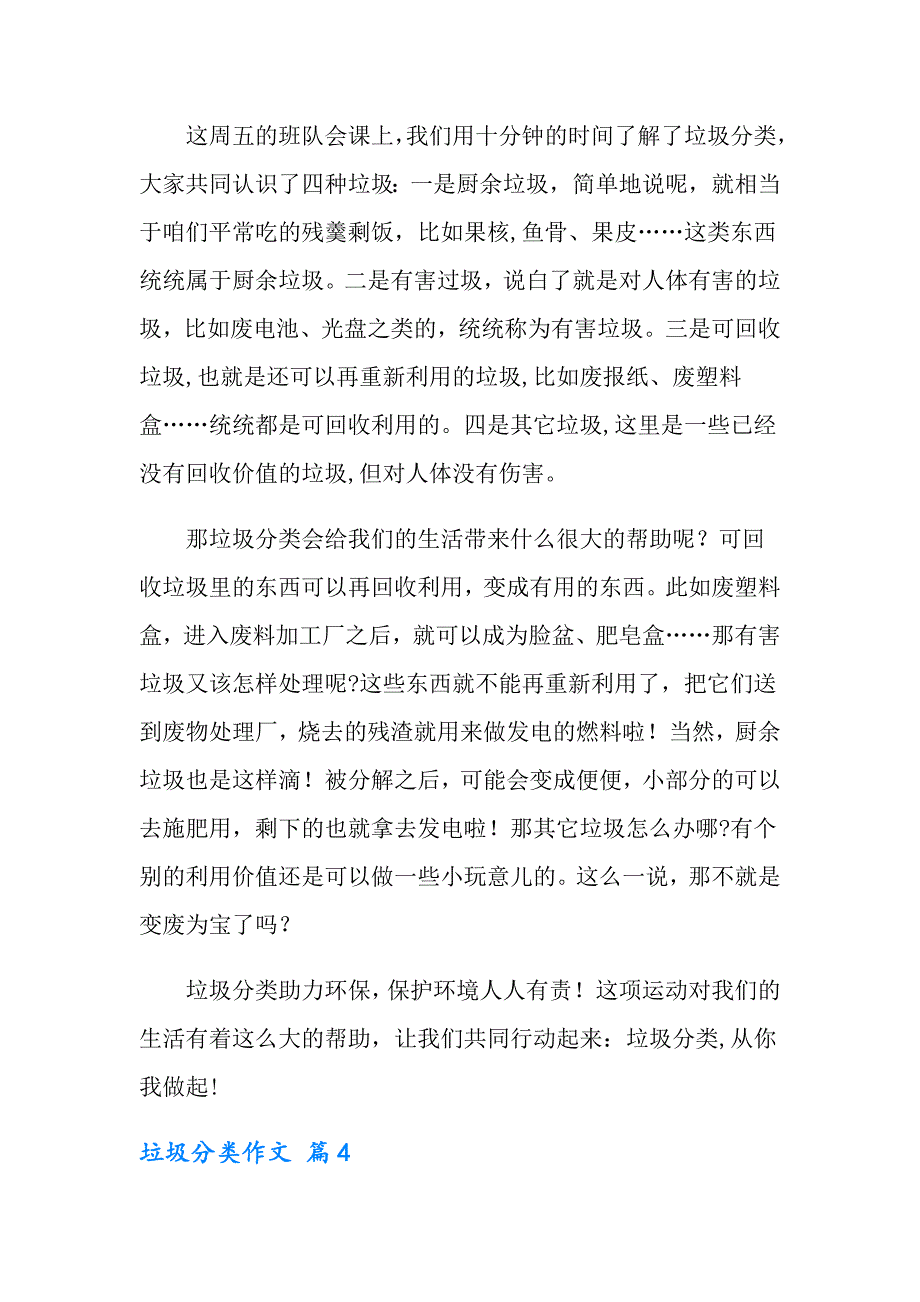 这周五的班队会课上，我们用十分钟的时间了解了垃圾分类，大家共同认识了四种垃圾：一是厨余垃圾，简单地说呢，就相当于咱们平常吃的残羹剩饭，比如果核，鱼骨、果皮……这类东西统统属于厨余垃圾。二是有害过圾，说白了就是对人体有害的垃圾，比如废电池、光盘之类的，统统称为有害垃圾。三是可回收垃圾，也就是还可以再重新利用的垃圾，比如废报纸、废塑料盒……统统都是可回收利用的。四是其它垃圾，这里是一些已经没有回收价值的垃圾，但对人体没有伤害。

那垃圾分类会给我们的生活带来什么很大的帮助呢？可回收垃圾里的东西可以再回收利用，变成有用的东西。此如废塑料盒，进入废料加工厂之后，就可以成为脸盆、肥皂盒……那有害垃圾又该怎样处理呢?这些东西就不能再重新利用了，把它们送到废物处理厂，烧去的残渣就用来做发电的燃料啦！当然，厨余垃圾也是这样滴！被分解之后，可能会变成便便，小部分的可以去施肥用，剩下的也就拿去发电啦！那其它垃圾怎么办哪?有个别的利用价值还是可以做一些小玩意儿的。这么一说，那不就是变废为宝了吗？

垃圾分类助力环保，保护环境人人有责！这项运动对我们的生活有着这么大的帮助，让我们共同行动起来：垃圾分类，从你我做起!

垃圾分类作文 篇4